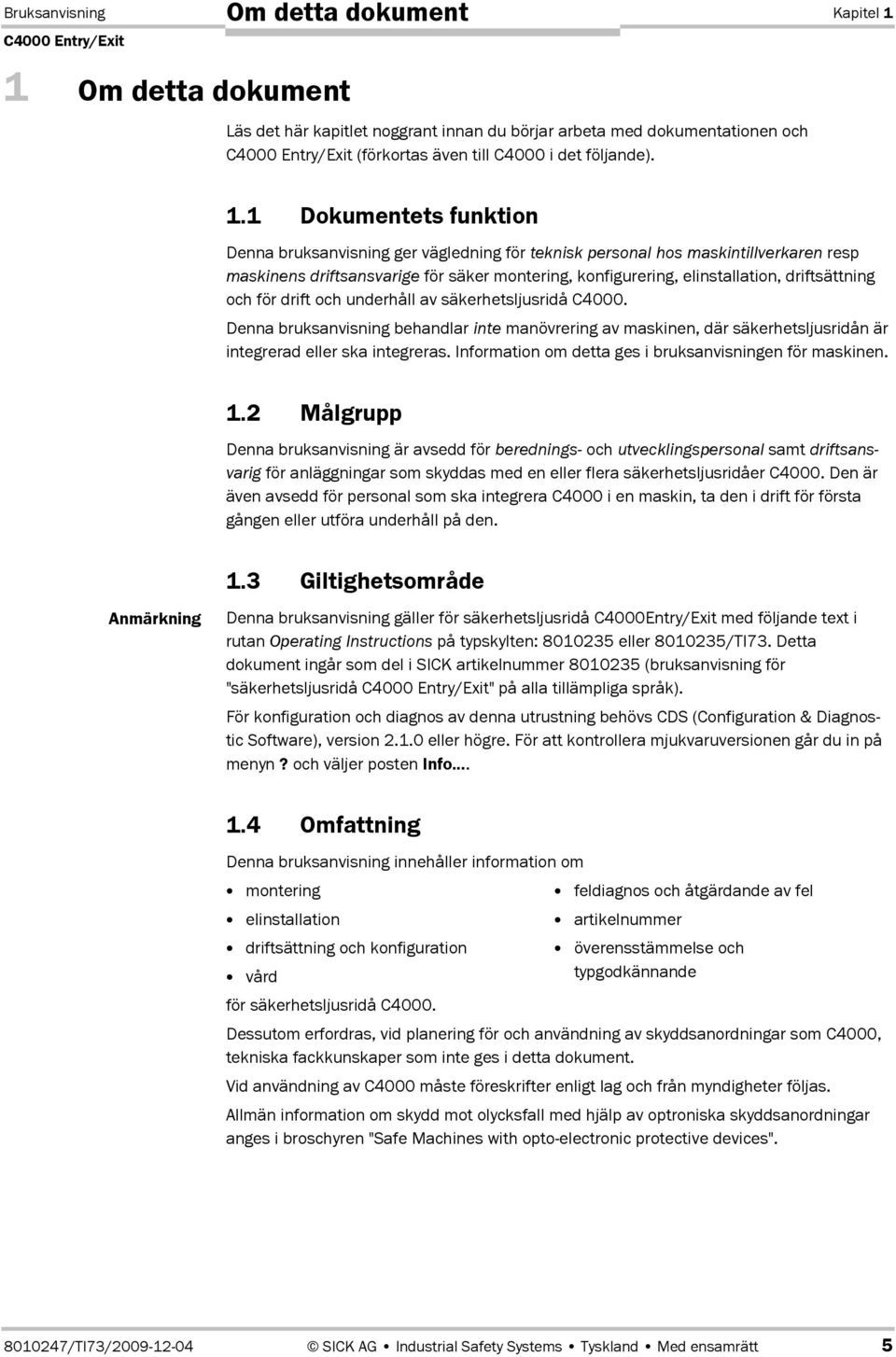 Bruksanvisning
C4000 Entry/Exit

Om detta dokument

Kapitel 1

1 Om detta dokument

Läs det här kapitlet noggrant innan du börjar arbeta med dokumentationen och C4000 Entry/Exit (förkortas även till C4000 i det följande).

1.1 Dokumentets funktion

Denna bruksanvisning ger vägledning för teknisk personal hos maskintillverkaren resp maskinens driftsansvarige för säker montering, konfigurering, elinstallation, driftsättning och för drift och underhåll av säkerhetsljusridå C4000.

Denna bruksanvisning behandlar inte manövrering av maskinen, där säkerhetsljusridån är integrerad eller ska integreras. Information om detta ges i bruksanvisningen för maskinen.

1.2 Målgrupp

Denna bruksanvisning är avsedd för berednings- och utvecklingspersonal samt driftsansvarig för anläggningar som skyddas med en eller flera säkerhetsljusridåer C4000. Den är även avsedd för personal som ska integrera C4000 i en maskin, ta den i drift för första gången eller utföra underhåll på den.

1.3 Giltighetsområde

Anmärkning

Denna bruksanvisning gäller för säkerhetsljusridå C4000Entry/Exit med följande text i rutan Operating Instructions på typskylten: 8010235 eller 8010235/TI73. Detta dokument ingår som del i SICK artikelnummer 8010235 (bruksanvisning för "säkerhetsljusridå C4000 Entry/Exit" på alla tillämpliga språk).

För konfiguration och diagnos av denna utrustning behövs CDS (Configuration & Diagnostic Software), version 2.1.0 eller högre. För att kontrollera mjukvaruversionen går du in på menyn ? och väljer posten Info....

1.4 Omfattning

Denna bruksanvisning innehåller information om

• montering
• elinstallation
• driftsättning och konfiguration
• vård

• feldiagnos och åtgärdande av fel
• artikelnummer
• överensstämmelse och typgodkännande

för säkerhetsljusridå C4000.

Dessutom erfordras, vid planering för och användning av skyddsanordningar som C4000, tekniska fackkunskaper som inte ges i detta dokument.

Vid användning av C4000 måste föreskrifter enligt lag och från myndigheter följas.

Allmän information om skydd mot olycksfall med hjälp av optroniska skyddsanordningar anges i broschyren "Safe Machines with opto-electronic protective devices".

8010247/TI73/2009-12-04 © SICK AG • Industrial Safety Systems • Tyskland • Med ensamrätt 5